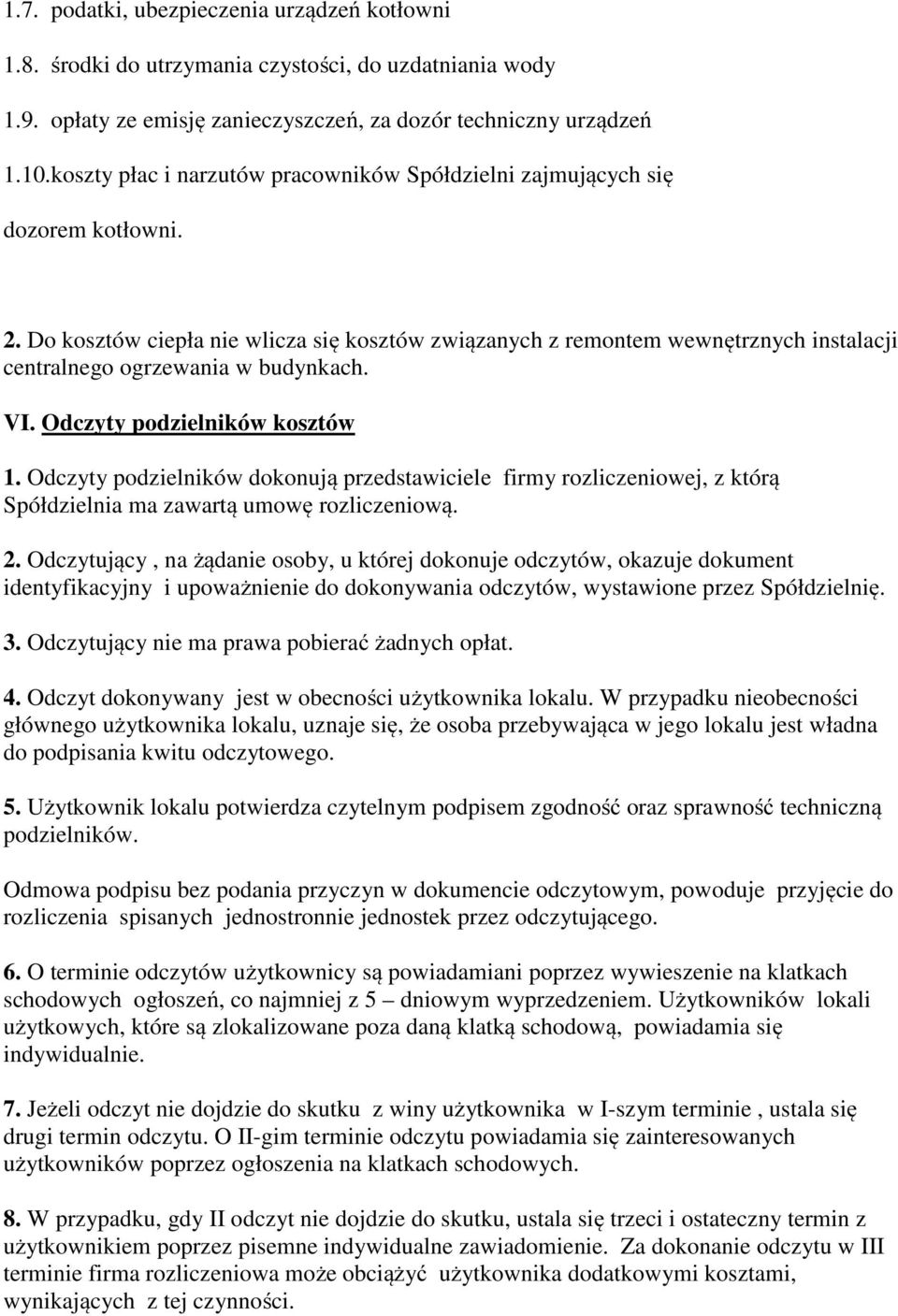 1.7. podatki, ubezpieczenia urządzeń kotłowni

1.8. środki do utrzymania czystości, do uzdatniania wody

1.9. opłaty ze emisję zanieczyszczeń, za dozór techniczny urządzeń

1.10.koszty płac i narzutów pracowników Spółdzielni zajmujących się dozorem kotłowni.

2. Do kosztów ciepła nie wlicza się kosztów związanych z remontem wewnętrznych instalacji centralnego ogrzewania w budynkach.

VI. Odczyty podzielników kosztów

1. Odczyty podzielników dokonują przedstawiciele firmy rozliczeniowej, z którą Spółdzielnia ma zawartą umowę rozliczeniową.

2. Odczytujący , na żądanie osoby, u której dokonuje odczytów, okazuje dokument identyfikacyjny i upoważnienie do dokonywania odczytów, wystawione przez Spółdzielnię.

3. Odczytujący nie ma prawa pobierać żadnych opłat.

4. Odczyt dokonywany jest w obecności użytkownika lokalu. W przypadku nieobecności głównego użytkownika lokalu, uznaje się, że osoba przebywająca w jego lokalu jest władna do podpisania kwitu odczytowego.

5. Użytkownik lokalu potwierdza czytelnym podpisem zgodność oraz sprawność techniczną podzielników.

Odmowa podpisu bez podania przyczyn w dokumencie odczytowym, powoduje przyjęcie do rozliczenia spisanych jednostronnie jednostek przez odczytującego.

6. O terminie odczytów użytkownicy są powiadamiani poprzez wywieszenie na klatkach schodowych ogłoszeń, co najmniej z 5 – dniowym wyprzedzeniem. Użytkowników lokali użytkowych, które są zlokalizowane poza daną klatką schodową, powiadamia się indywidualnie.

7. Jeżeli odczyt nie dojdzie do skutku z winy użytkownika w I-szym terminie , ustala się drugi termin odczytu. O II-gim terminie odczytu powiadamia się zainteresowanych użytkowników poprzez ogłoszenia na klatkach schodowych.

8. W przypadku, gdy II odczyt nie dojdzie do skutku, ustala się trzeci i ostateczny termin z użytkownikiem poprzez pisemne indywidualne zawiadomienie. Za dokonanie odczytu w III terminie firma rozliczeniowa może obciążyć użytkownika dodatkowymi kosztami, wynikających z tej czynności.